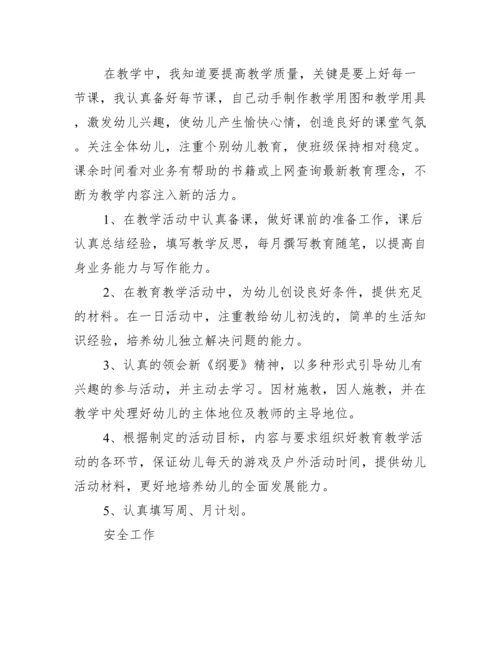 在教学中，我知道要提高教学质量，关键是要上好每一节课，我认真备好每节课，自己动手制作教学用图和教学用具，激发幼儿兴趣，使幼儿产生愉快心情，创造良好的课堂气氛。关注全体幼儿，注重个别幼儿教育，使班级保持相对稳定。课余时间看对业务有帮助的书籍或上网查询最新教育理念，不断为教学内容注入新的活力。

1、在教学活动中认真备课，做好课前的准备工作，课后认真总结经验，填写教学反思，每月撰写教育随笔，以提高自身业务能力与写作能力。

2、在教育教学活动中，为幼儿创设良好条件，提供充足的材料。在一日活动中，注重教给幼儿初浅的，简单的生活知识经验，培养幼儿独立解决问题的能力。

3、认真的领会新《纲要》精神，以多种形式引导幼儿有兴趣的参与活动，并主动去学习。因材施教，因人施教，并在教学中处理好幼儿的主体地位及教师的主导地位。

4、根据制定的活动目标，内容与要求组织好教育教学活动的各环节，保证幼儿每天的游戏及户外活动时间，提供幼儿活动材料，更好地培养幼儿的全面发展能力。

5、认真填写周、月计划。

安全工作